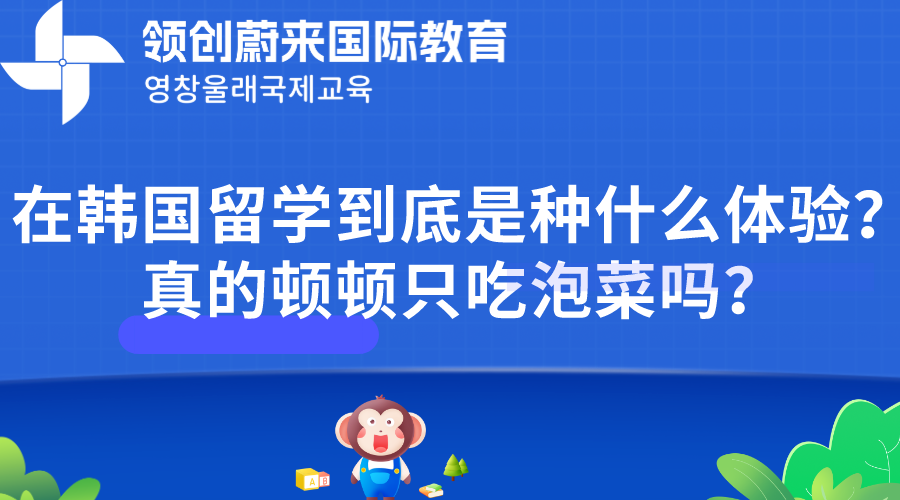 领创蔚来国际教育
영창울래국제교육

在韩国留学到底是种什么体验？
真的顿顿只吃泡菜吗？

A B